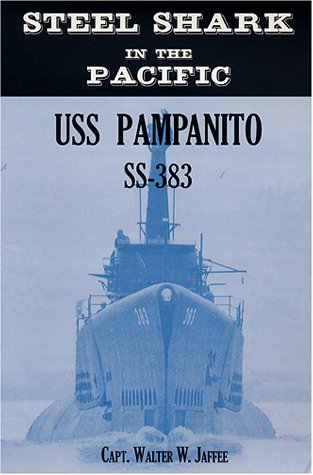 STEEL SHARK
IN THE
PACIFIC

USS PAMPANITO
SS-383

383 383

CAPT. WALTER W. JAFFEE